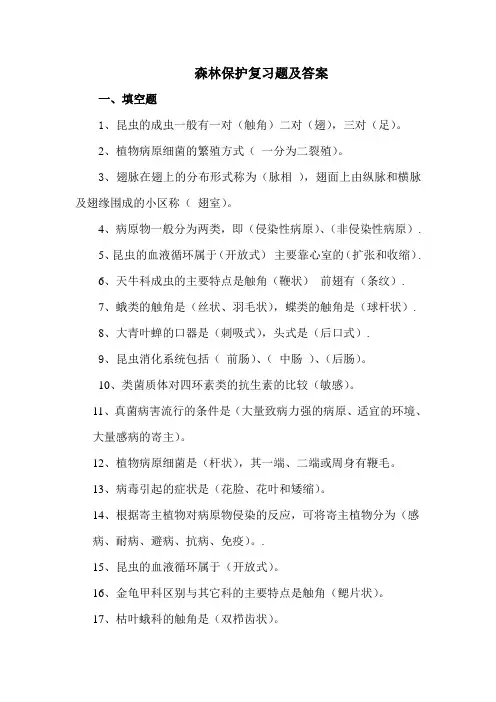 森林保护复习题及答案

一、填空题

1、昆虫的成虫一般有一对（触角）二对（翅），三对（足）。

2、植物病原细菌的繁殖方式（ 一分为二裂殖）。

3、翅脉在翅上的分布形式称为（脉相 ），翅面上由纵脉和横脉及翅缘围成的小区称（ 翅室）。

4、病原物一般分为两类，即（侵染性病原）、(非侵染性病原）.

5、昆虫的血液循环属于（开放式） 主要靠心室的(扩张和收缩).

6、天牛科成虫的主要特点是触角（鞭状） 前翅有（条纹）.

7、蛾类的触角是（丝状、羽毛状），蝶类的触角是（球杆状）.

8、大青叶蝉的口器是（刺吸式），头式是（后口式）.

9、昆虫消化系统包括（ 前肠）、( 中肠 )、(后肠)。

10、类菌质体对四环素类的抗生素的比较（敏感)。

11、真菌病害流行的条件是（大量致病力强的病原、适宜的环境、大量感病的寄主)。

12、植物病原细菌是（杆状），其一端、二端或周身有鞭毛。

13、病毒引起的症状是（花脸、花叶和矮缩)。

14、根据寄主植物对病原物侵染的反应，可将寄主植物分为（感病、耐病、避病、抗病、免疫）。.

15、昆虫的血液循环属于（开放式)。

16、金龟甲科区别与其它科的主要特点是触角（鳃片状)。

17、枯叶蛾科的触角是（双栉齿状)。